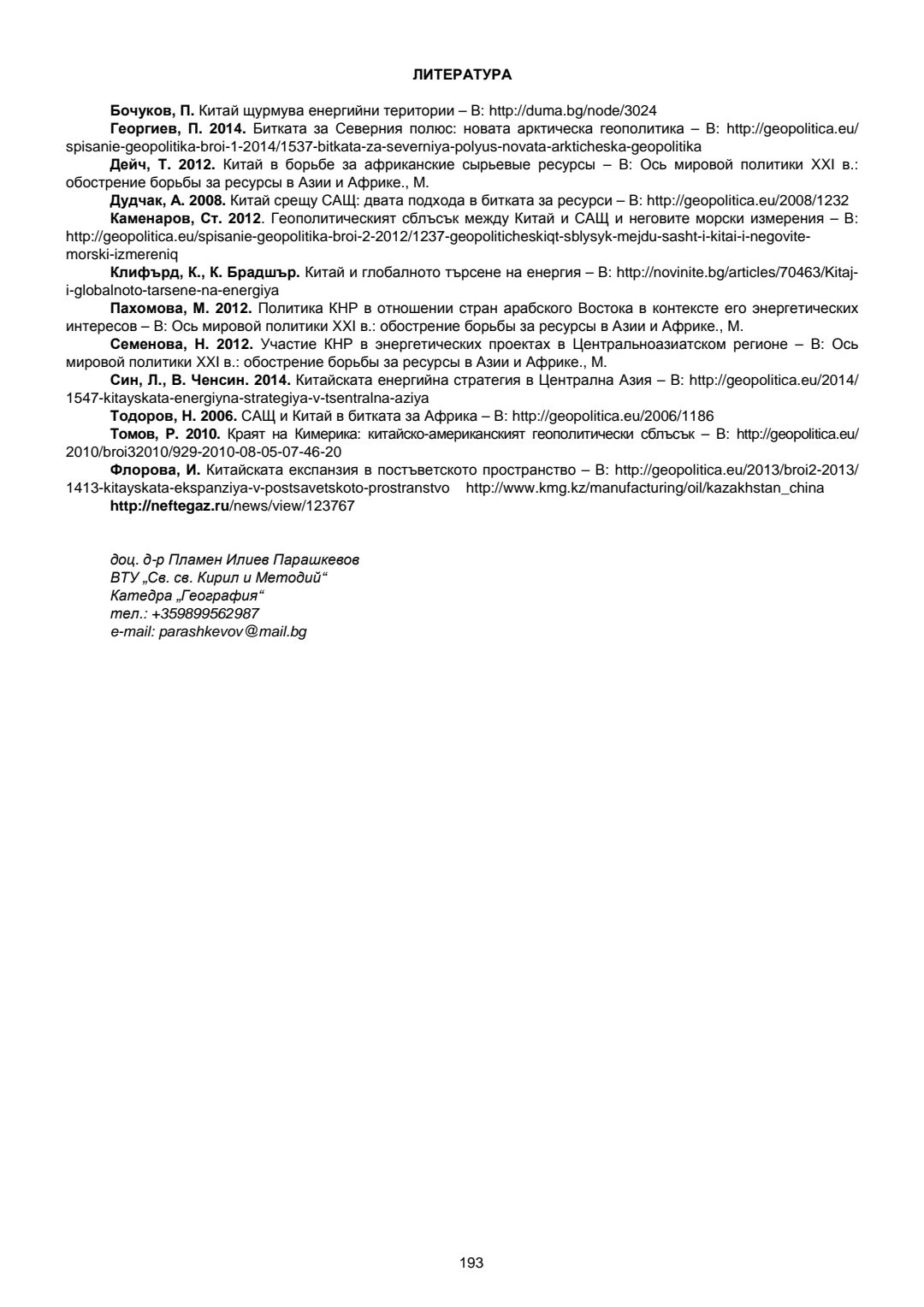 ЛИТЕРАТУРА

Бочуков, П. Китай щурмува енергийни територии – В: http://duma.bg/node/3024

Георгиев, П. 2014. Битката за Северния полюс: новата арктическа геополитика – В: http://geopolitica.eu/spisanie-geopolitika-broi-1-2014/1537-bitkata-za-severniya-polyus-novata-arkticheska-geopolitika

Дейч, Т. 2012. Китай в борьбе за африканские сырьевые ресурсы – В: Ось мировой политики XXI в.: обострение борьбы за ресурсы в Азии и Африке., М.

Дудчак, А. 2008. Китай срещу САЩ: двата подхода в битката за ресурси – В: http://geopolitica.eu/2008/1232

Каменаров, Ст. 2012. Геополитическият сблъсък между Китай и САЩ и неговите морски измерения – В: http://geopolitica.eu/spisanie-geopolitika-broi-2-2012/1237-geopoliticheskiqt-sblysyk-mejdu-sasht-i-kitai-i-negovite-morski-izmereniq

Клифърд, К., К. Брадшър. Китай и глобалното търсене на енергия – В: http://novinite.bg/articles/70463/Kitaj-i-globalnoto-tarsene-na-energiya

Пахомова, М. 2012. Политика КНР в отношении стран арабского Востока в контексте его энергетических интересов – В: Ось мировой политики XXI в.: обострение борьбы за ресурсы в Азии и Африке., М.

Семенова, Н. 2012. Участие КНР в энергетических проектах в Центральноазиатском регионе – В: Ось мировой политики XXI в.: обострение борьбы за ресурсы в Азии и Африке., М.

Син, Л., В. Ченсин. 2014. Китайската енергийна стратегия в Централна Азия – В: http://geopolitica.eu/2014/1547-kitayskata-energiyna-strategiya-v-tsentralna-aziya

Тодоров, Н. 2006. САЩ и Китай в битката за Африка – В: http://geopolitica.eu/2006/1186

Томов, Р. 2010. Краят на Кимерика: китайско-американският геополитически сблъсък – В: http://geopolitica.eu/2010/broi32010/929-2010-08-05-07-46-20

Флорова, И. Китайската експанзия в постъветското пространство – В: http://geopolitica.eu/2013/broi2-2013/1413-kitayskata-ekspanziya-v-postsavetskoto-prostranstvo http://www.kmg.kz/manufacturing/oil/kazakhstan_china

http://neftegaz.ru/news/view/123767

доц. д-р Пламен Илиев Парашкевов
ВТУ „Св. св. Кирил и Методий“
Катедра „География“
тел.: +359899562987
e-mail: parashkevov@mail.bg

193